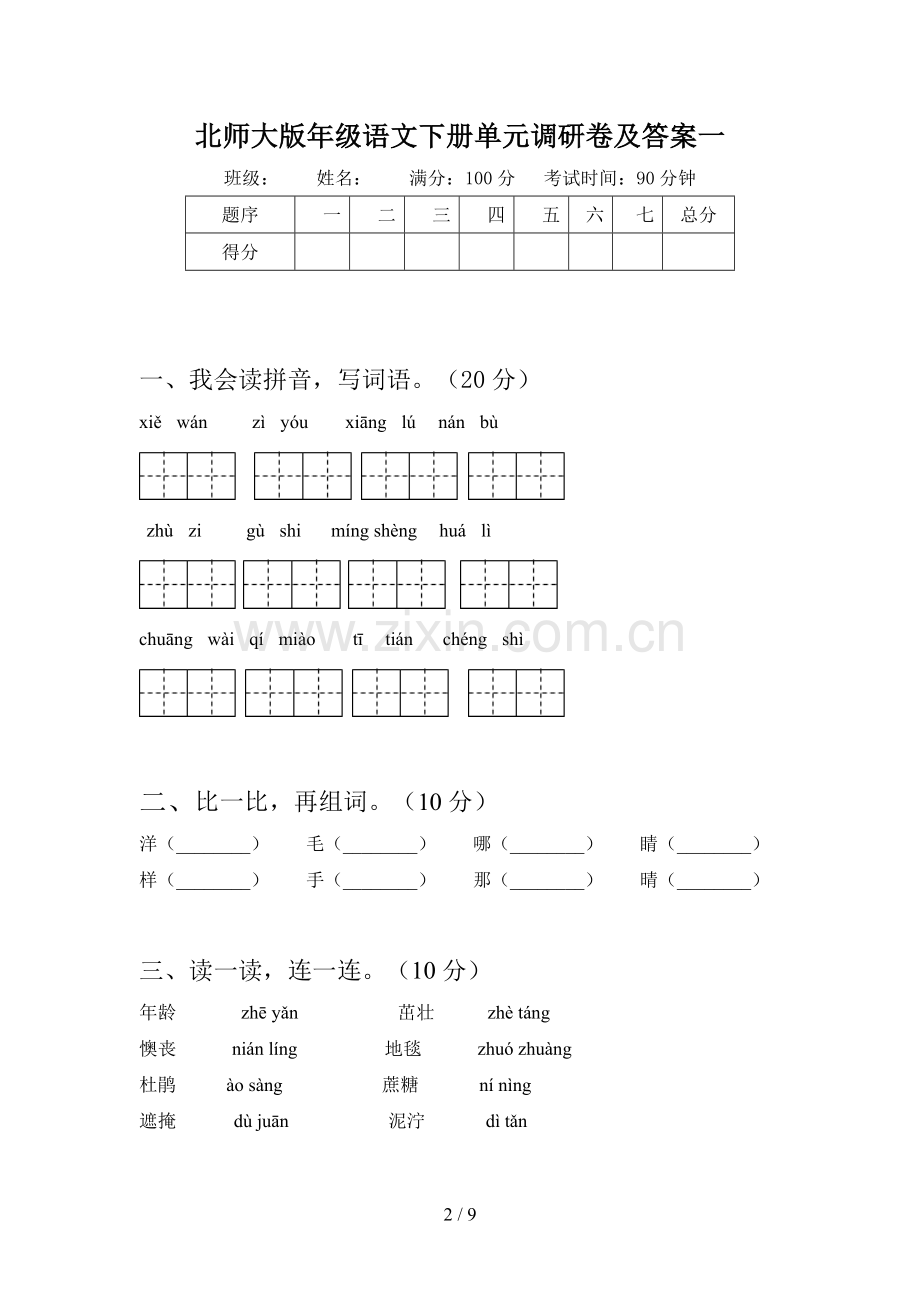 北师大版年级语文下册单元调研卷及答案一

班级： 姓名： 满分：100分 考试时间：90分钟

| 题序 | 一 | 二 | 三 | 四 | 五 | 六 | 七 | 总分 |
|---|---|---|---|---|---|---|---|---|
| 得分 | | | | | | | | |

一、我会读拼音，写词语。（20分）

xiě wán zì yóu xiāng lú nán bù

zhù zi gù shi míng shèng huá lì

chuāng wài qí miào tī tián chéng shì

二、比一比，再组词。（10分）

洋（____） 毛（____） 哪（____） 睛（____）

样（____） 手（____） 那（____） 晴（____）

三、读一读，连一连。（10分）

年龄 zhē yǎn 茁壮 zhè táng

懊丧 nián líng 地毯 zhuó zhuàng

杜鹃 ào sàng 蔗糖 ní nìng

遮掩 dù juān 泥泞 dì tǎn

2 / 9

www.zixin.com.cn